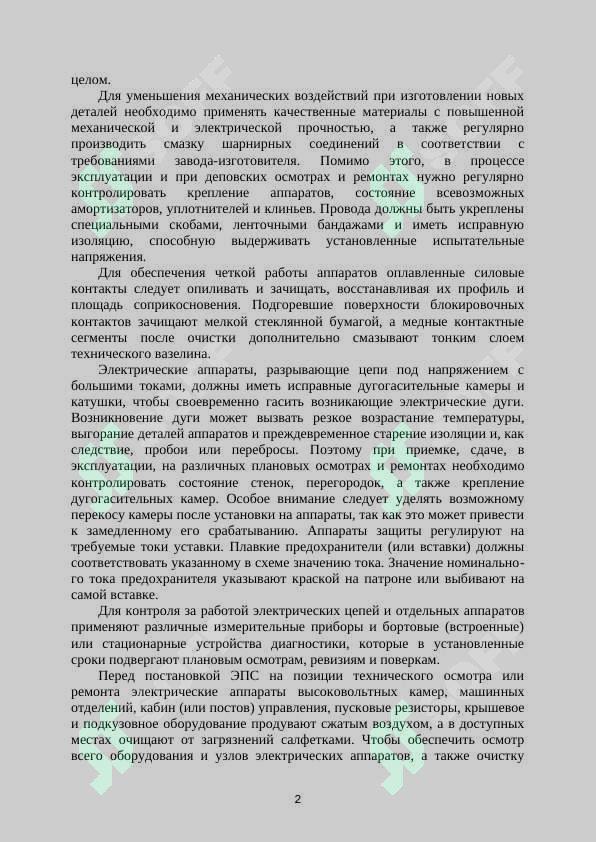 целом.

Для уменьшения механических воздействий при изготовлении новых деталей необходимо применять качественные материалы с повышенной механической и электрической прочностью, а также регулярно производить смазку шарнирных соединений в соответствии с требованиями завода-изготовителя. Помимо этого, в процессе эксплуатации и при деповских осмотрах и ремонтах нужно регулярно контролировать крепление аппаратов, состояние всевозможных амортизаторов, уплотнителей и клиньев. Провода должны быть укреплены специальными скобами, ленточными бандажами и иметь исправную изоляцию, способную выдерживать установленные испытательные напряжения.

Для обеспечения четкой работы аппаратов оплавленные силовые контакты следует опиливать и зачищать, восстанавливая их профиль и площадь соприкосновения. Подгоревшие поверхности блокировочных контактов зачищают мелкой стеклянной бумагой, а медные контактные сегменты после очистки дополнительно смазывают тонким слоем технического вазелина.

Электрические аппараты, разрывающие цепи под напряжением с большими токами, должны иметь исправные дугогасительные камеры и катушки, чтобы своевременно гасить возникающие электрические дуги. Возникновение дуги может вызвать резкое возрастание температуры, выгорание деталей аппаратов и преждевременное старение изоляции и, как следствие, пробои или перебросы. Поэтому при приемке, сдаче, в эксплуатации, на различных плановых осмотрах и ремонтах необходимо контролировать состояние стенок, перегородок, а также крепление дугогасительных камер. Особое внимание следует уделять возможному перекосу камеры после установки на аппараты, так как это может привести к замедленному его срабатыванию. Аппараты защиты регулируют на требуемые токи уставки. Плавкие предохранители (или вставки) должны соответствовать указанному в схеме значению тока. Значение номинального тока предохранителя указывают краской на патроне или выбивают на самой вставке.

Для контроля за работой электрических цепей и отдельных аппаратов применяют различные измерительные приборы и бортовые (встроенные) или стационарные устройства диагностики, которые в установленные сроки подвергают плановым осмотрам, ревизиям и поверкам.

Перед постановкой ЭПС на позиции технического осмотра или ремонта электрические аппараты высоковольтных камер, машинных отделений, кабин (или постов) управления, пусковые резисторы, крышевое и подкузовное оборудование продувают сжатым воздухом, а в доступных местах очищают от загрязнений салфетками. Чтобы обеспечить осмотр всего оборудования и узлов электрических аппаратов, а также очистку

2